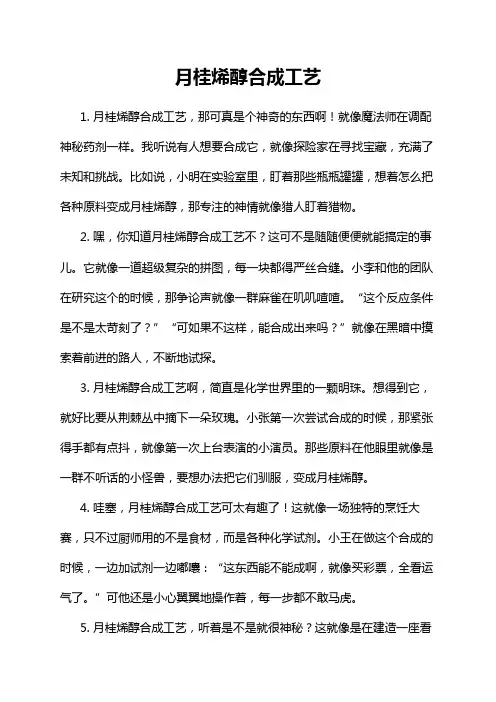 月桂烯醇合成工艺

1. 月桂烯醇合成工艺，那可真是个神奇的东西啊！就像魔法师在调配神秘药剂一样。我听说有人想要合成它，就像探险家在寻找宝藏，充满了未知和挑战。比如说，小明在实验室里，盯着那些瓶瓶罐罐，想着怎么把各种原料变成月桂烯醇，那专注的神情就像猎人盯着猎物。

2. 嘿，你知道月桂烯醇合成工艺不？这可不是随随便便就能搞定的事儿。它就像一道超级复杂的拼图，每一块都得严丝合缝。小李和他的团队在研究这个的时候，那争论声就像一群麻雀在叽叽喳喳。“这个反应条件是不是太苛刻了？”“可如果不这样，能合成出来吗？”就像在黑暗中摸索着前进的路人，不断地试探。

3. 月桂烯醇合成工艺啊，简直是化学世界里的一颗明珠。想得到它，就好比要从荆棘丛中摘下一朵玫瑰。小张第一次尝试合成的时候，那紧张得手都有点抖，就像第一次上台表演的小演员。那些原料在他眼里就像是一群不听话的小怪兽，要想办法把它们驯服，变成月桂烯醇。

4. 哇塞，月桂烯醇合成工艺可太有趣了！这就像一场独特的烹饪大赛，只不过厨师用的不是食材，而是各种化学试剂。小王在做这个合成的时候，一边加试剂一边嘟囔：“这东西能不能成啊，就像买彩票，全看运气了。”可他还是小心翼翼地操作着，每一步都不敢马虎。

5. 月桂烯醇合成工艺，听着是不是就很神秘？这就像是在建造一座看